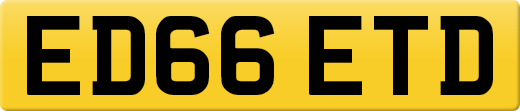 ED66 ETD